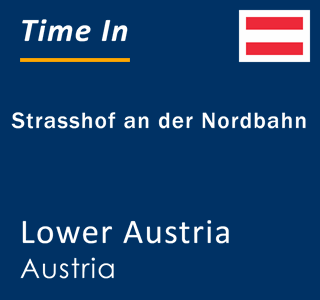 Time In

Strasshof an der Nordbahn

Lower Austria
Austria